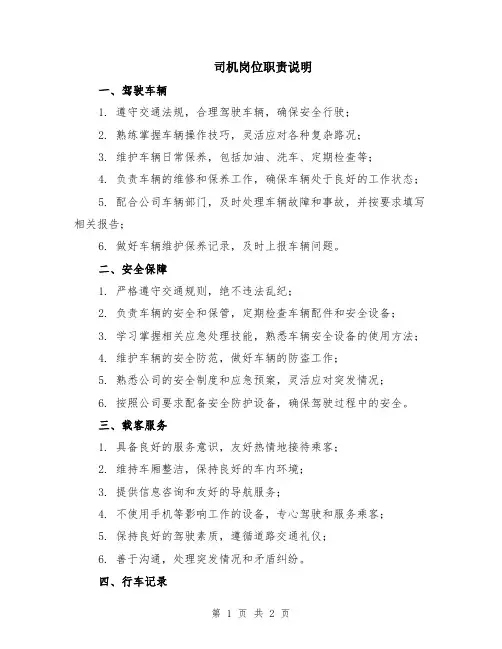 司机岗位职责说明

一、驾驶车辆

1. 遵守交通法规，合理驾驶车辆，确保安全行驶；

2. 熟练掌握车辆操作技巧，灵活应对各种复杂路况；

3. 维护车辆日常保养，包括加油、洗车、定期检查等；

4. 负责车辆的维修和保养工作，确保车辆处于良好的工作状态；

5. 配合公司车辆部门，及时处理车辆故障和事故，并按要求填写相关报告；

6. 做好车辆维护保养记录，及时上报车辆问题。

二、安全保障

1. 严格遵守交通规则，绝不违法乱纪；

2. 负责车辆的安全和保管，定期检查车辆配件和安全设备；

3. 学习掌握相关应急处理技能，熟悉车辆安全设备的使用方法；

4. 维护车辆的安全防范，做好车辆的防盗工作；

5. 熟悉公司的安全制度和应急预案，灵活应对突发情况；

6. 按照公司要求配备安全防护设备，确保驾驶过程中的安全。

三、载客服务

1. 具备良好的服务意识，友好热情地接待乘客；

2. 维持车厢整洁，保持良好的车内环境；

3. 提供信息咨询和友好的导航服务；

4. 不使用手机等影响工作的设备，专心驾驶和服务乘客；

5. 保持良好的驾驶素质，遵循道路交通礼仪；

6. 善于沟通，处理突发情况和矛盾纠纷。

四、行车记录

第 1 页 共 2 页